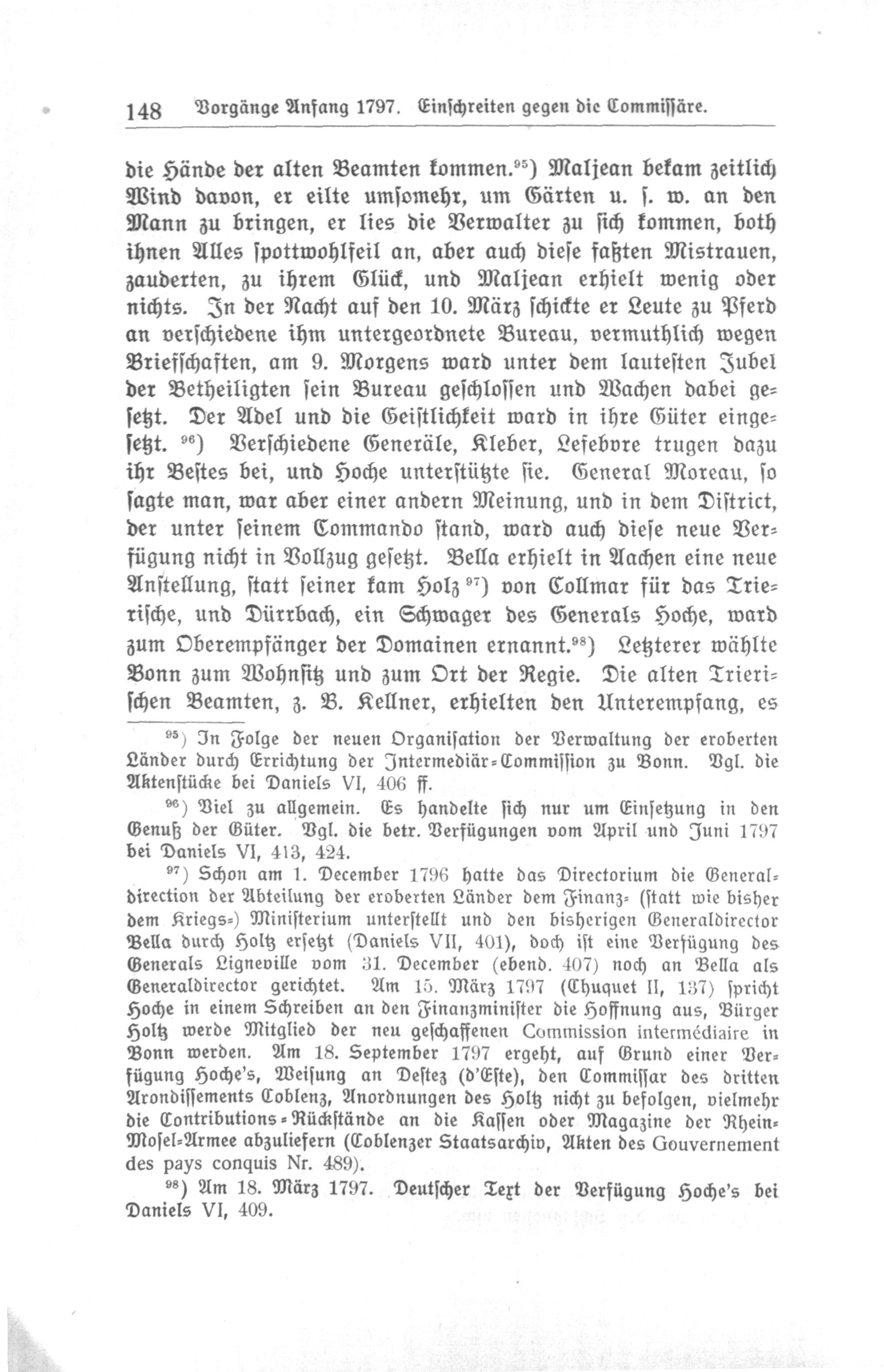 148 Vorgänge Anfang 1797. Einschreiten gegen die Commissäre.

die Hände der alten Beamten kommen.⁹⁵) Maljean bekam zeitlich Wind davon, er eilte umsomehr, um Gärten u. s. w. an den Mann zu bringen, er lies die Verwalter zu sich kommen, both ihnen Alles spottwohlfeil an, aber auch diese faßten Mistrauen, zauderten, zu ihrem Glück, und Maljean erhielt wenig oder nichts. In der Nacht auf den 10. März schickte er Leute zu Pferd an verschiedene ihm untergeordnete Bureau, vermuthlich wegen Briefschaften, am 9. Morgens ward unter dem lautesten Jubel der Betheiligten sein Bureau geschlossen und Wachen dabei gesetzt. Der Adel und die Geistlichkeit ward in ihre Güter eingesetzt. ⁹⁶) Verschiedene Generäle, Kleber, Lefebvre trugen dazu ihr Bestes bei, und Hoche unterstützte sie. General Moreau, so sagte man, war aber einer andern Meinung, und in dem District, der unter seinem Commando stand, ward auch diese neue Verfügung nicht in Vollzug gesetzt. Bella erhielt in Aachen eine neue Anstellung, statt seiner kam Holz ⁹⁷) von Collmar für das Trierische, und Dürrbach, ein Schwager des Generals Hoche, ward zum Oberempfänger der Domainen ernannt.⁹⁸) Letzterer wählte Bonn zum Wohnsitz und zum Ort der Regie. Die alten Trierischen Beamten, z. B. Kellner, erhielten den Unterempfang, es

⁹⁵) In Folge der neuen Organisation der Verwaltung der eroberten Länder durch Errichtung der Intermediär-Commission zu Bonn. Vgl. die Aktenstücke bei Daniels VI, 406 ff.

⁹⁶) Viel zu allgemein. Es handelte sich nur um Einsetzung in den Genuß der Güter. Vgl. die betr. Verfügungen vom April und Juni 1797 bei Daniels VI, 413, 424.

⁹⁷) Schon am 1. December 1796 hatte das Directorium die Generaldirection der Abteilung der eroberten Länder dem Finanz- (statt wie bisher dem Kriegs-) Ministerium unterstellt und den bisherigen Generaldirector Bella durch Holtz ersetzt (Daniels VII, 401), doch ist eine Verfügung des Generals Ligneville vom 31. December (ebend. 407) noch an Bella als Generaldirector gerichtet. Am 15. März 1797 (Chuquet II, 137) spricht Hoche in einem Schreiben an den Finanzminister die Hoffnung aus, Bürger Holtz werde Mitglied der neu geschaffenen Commission intermédiaire in Bonn werden. Am 18. September 1797 ergeht, auf Grund einer Verfügung Hoche's, Weisung an Destez (d'Este), den Commissar des dritten Arondissements Coblenz, Anordnungen des Holtz nicht zu befolgen, vielmehr die Contributions-Rückstände an die Kassen oder Magazine der Rhein-Mosel-Armee abzuliefern (Coblenzer Staatsarchiv, Akten des Gouvernement des pays conquis Nr. 489).

⁹⁸) Am 18. März 1797. Deutscher Text der Verfügung Hoche's bei Daniels VI, 409.